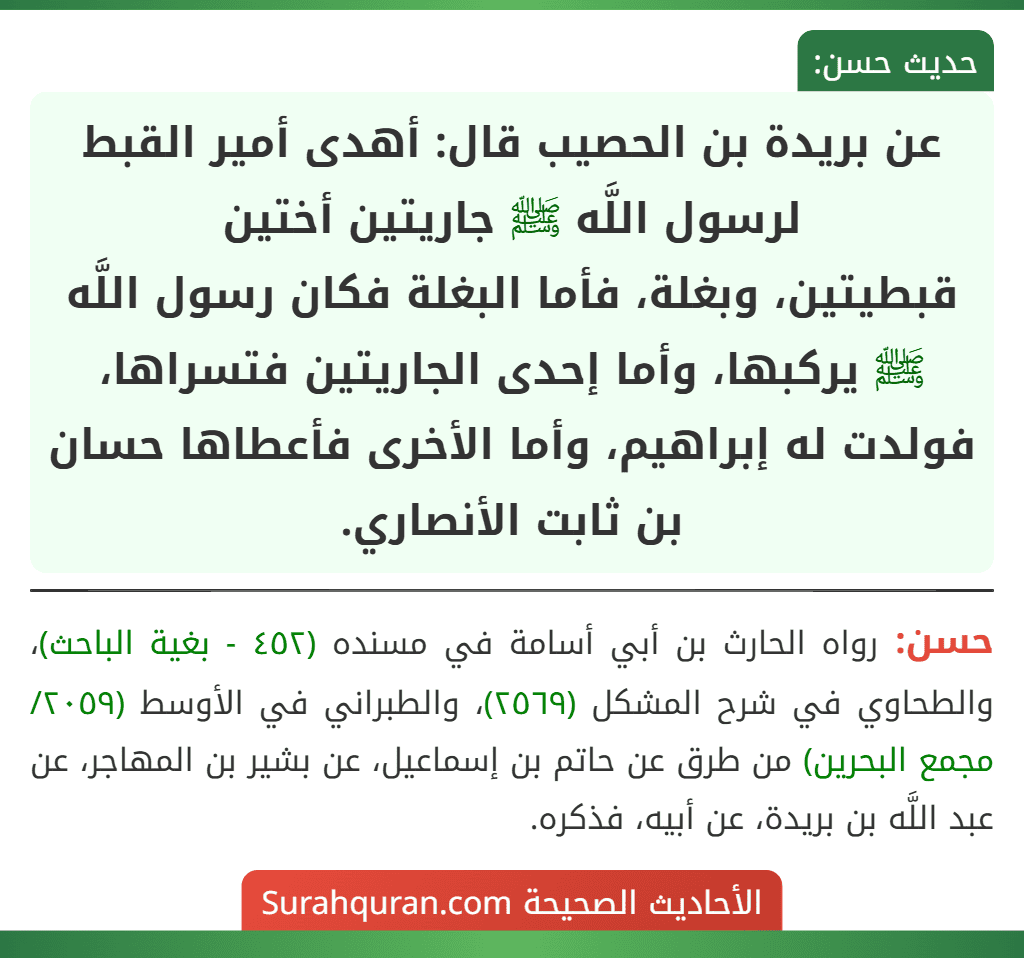 حديث حسن:

عن بريدة بن الحصيب قال: أهدى أمير القبط لرسول اللَّه ﷺ جاريتين أختين قبطيتين، وبغلة، فأما البغلة فكان رسول اللَّه ﷺ يركبها، وأما إحدى الجاريتين فتسراها، فولدت له إبراهيم، وأما الأخرى فأعطاها حسان بن ثابت الأنصاري.

حسن: رواه الحارث بن أبي أسامة في مسنده (٤٥٢ - بغية الباحث)، والطحاوي في شرح المشكل (٢٥٦٩)، والطبراني في الأوسط (٢٠٥٩/ مجمع البحرين) من طرق عن حاتم بن إسماعيل، عن بشير بن المهاجر، عن عبد اللَّه بن بريدة، عن أبيه، فذكره.

الأحاديث الصحيحة Surahquran.com